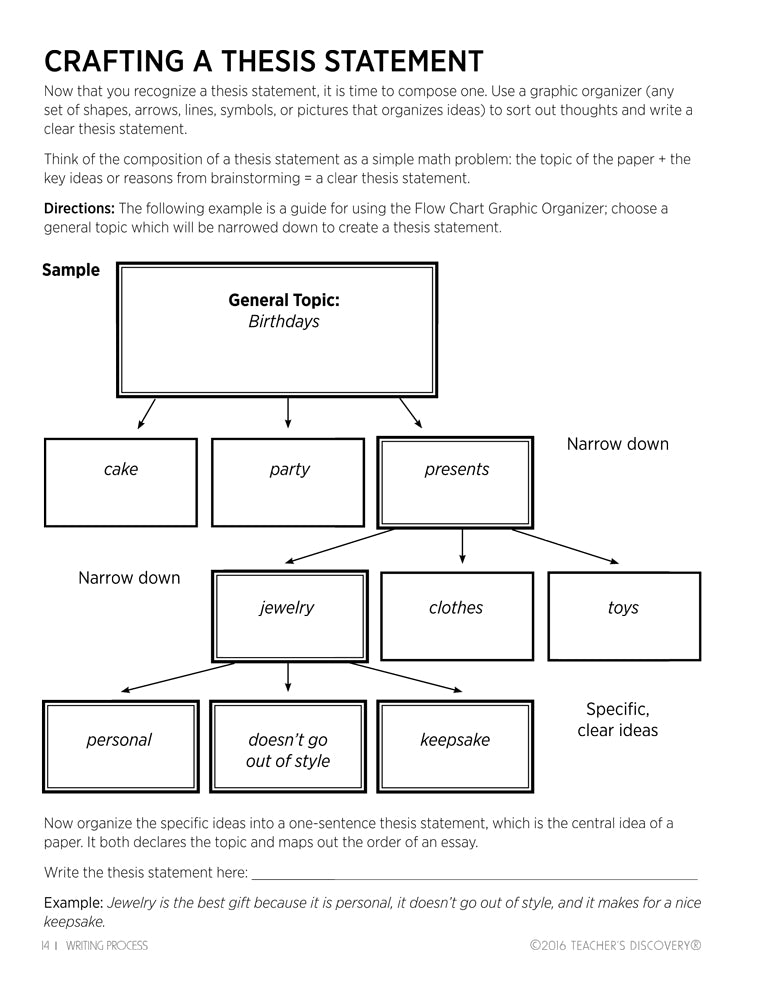 CRAFTING A THESIS STATEMENT

Now that you recognize a thesis statement, it is time to compose one. Use a graphic organizer (any set of shapes, arrows, lines, symbols, or pictures that organizes ideas) to sort out thoughts and write a clear thesis statement.

Think of the composition of a thesis statement as a simple math problem: the topic of the paper + the key ideas or reasons from brainstorming = a clear thesis statement.

Directions: The following example is a guide for using the Flow Chart Graphic Organizer; choose a general topic which will be narrowed down to create a thesis statement.

Sample

General Topic:
Birthdays

cake

party

presents

Narrow down

Narrow down

jewelry

clothes

toys

personal

doesn't go out of style

keepsake

Specific, clear ideas

Now organize the specific ideas into a one-sentence thesis statement, which is the central idea of a paper. It both declares the topic and maps out the order of an essay.

Write the thesis statement here: ___

Example: Jewelry is the best gift because it is personal, it doesn't go out of style, and it makes for a nice keepsake.

14 | WRITING PROCESS

©2016 TEACHER'S DISCOVERY®